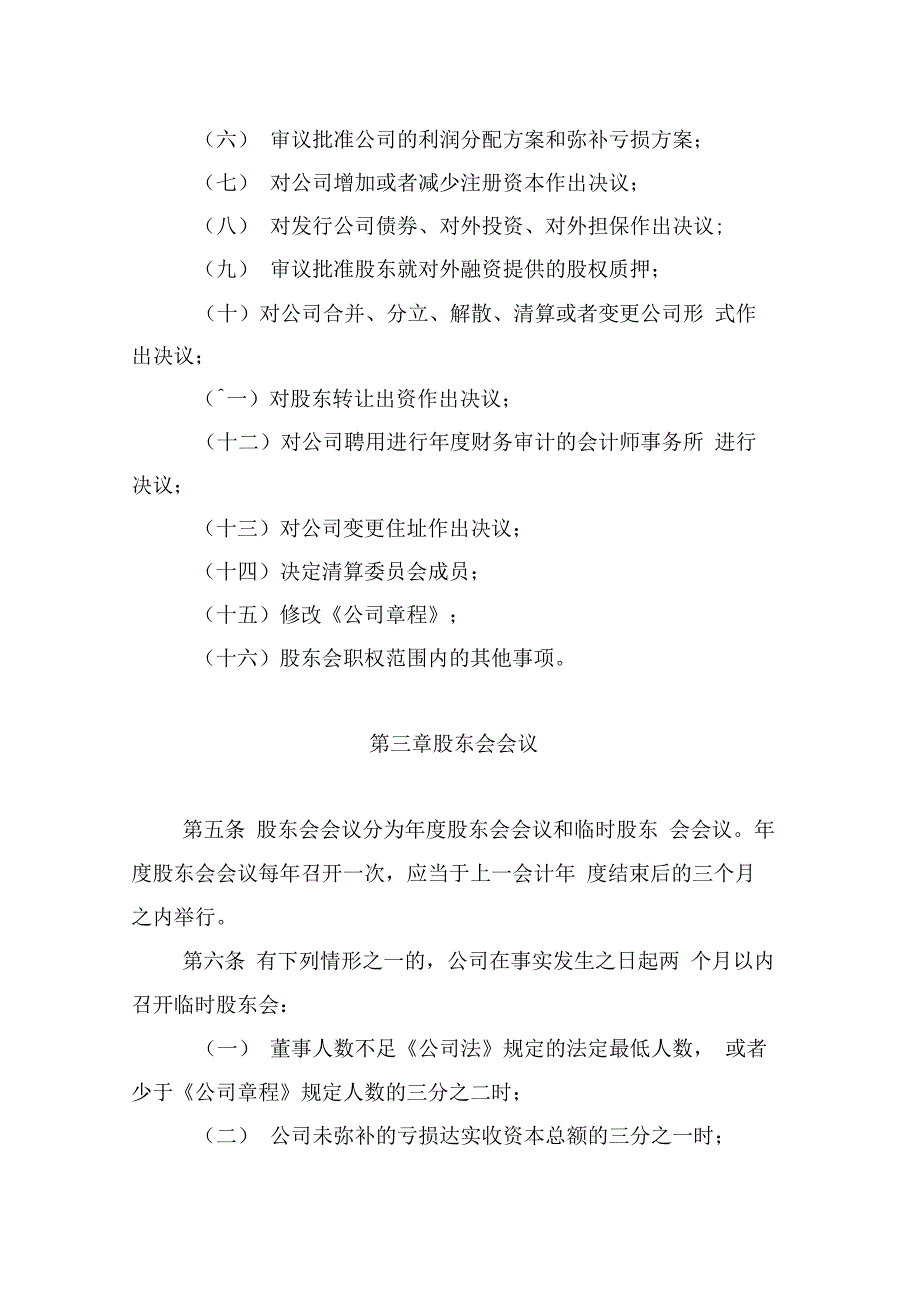 （六） 审议批准公司的利润分配方案和弥补亏损方案；

（七） 对公司增加或者减少注册资本作出决议；

（八） 对发行公司债券、对外投资、对外担保作出决议；

（九） 审议批准股东就对外融资提供的股权质押；

（十）对公司合并、分立、解散、清算或者变更公司形 式作出决议；

（ˆ一）对股东转让出资作出决议；

（十二）对公司聘用进行年度财务审计的会计师事务所 进行决议；

（十三）对公司变更住址作出决议；

（十四）决定清算委员会成员；

（十五）修改《公司章程》；

（十六）股东会职权范围内的其他事项。

第三章股东会会议

第五条 股东会会议分为年度股东会会议和临时股东 会会议。年度股东会会议每年召开一次，应当于上一会计年 度结束后的三个月之内举行。

第六条 有下列情形之一的，公司在事实发生之日起两 个月以内召开临时股东会：

（一） 董事人数不足《公司法》规定的法定最低人数， 或者少于《公司章程》规定人数的三分之二时；

（二） 公司未弥补的亏损达实收资本总额的三分之一时；